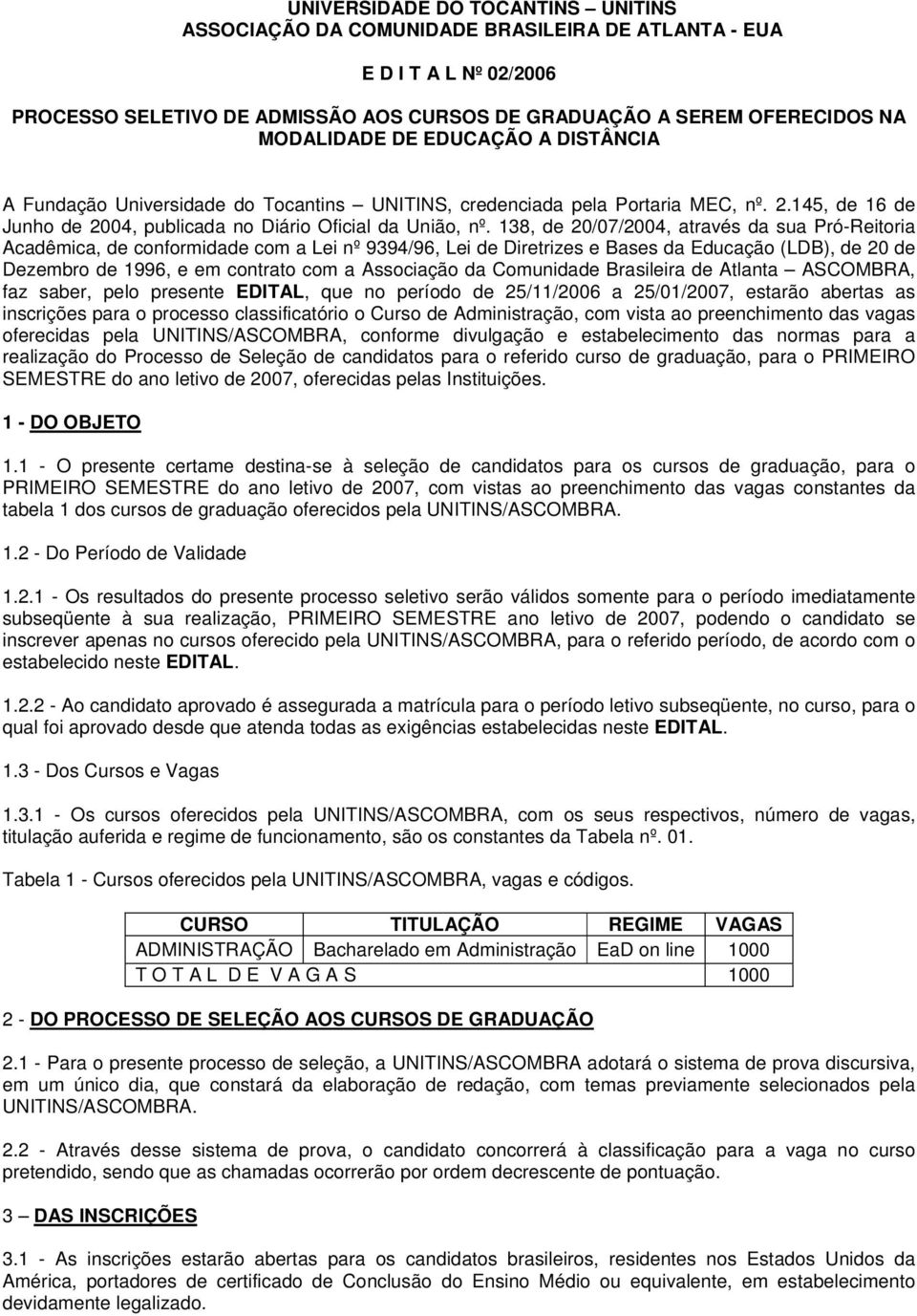 UNIVERSIDADE DO TOCANTINS – UNITINS
ASSOCIAÇÃO DA COMUNIDADE BRASILEIRA DE ATLANTA - EUA

E D I T A L Nº 02/2006

PROCESSO SELETIVO DE ADMISSÃO AOS CURSOS DE GRADUAÇÃO A SEREM OFERECIDOS NA MODALIDADE DE EDUCAÇÃO A DISTÂNCIA

A Fundação Universidade do Tocantins – UNITINS, credenciada pela Portaria MEC, nº. 2.145, de 16 de Junho de 2004, publicada no Diário Oficial da União, nº. 138, de 20/07/2004, através da sua Pró-Reitoria Acadêmica, de conformidade com a Lei nº 9394/96, Lei de Diretrizes e Bases da Educação (LDB), de 20 de Dezembro de 1996, e em contrato com a Associação da Comunidade Brasileira de Atlanta – ASCOMBRA, faz saber, pelo presente EDITAL, que no período de 25/11/2006 a 25/01/2007, estarão abertas as inscrições para o processo classificatório o Curso de Administração, com vista ao preenchimento das vagas oferecidas pela UNITINS/ASCOMBRA, conforme divulgação e estabelecimento das normas para a realização do Processo de Seleção de candidatos para o referido curso de graduação, para o PRIMEIRO SEMESTRE do ano letivo de 2007, oferecidas pelas Instituições.

1 - DO OBJETO

1.1 - O presente certame destina-se à seleção de candidatos para os cursos de graduação, para o PRIMEIRO SEMESTRE do ano letivo de 2007, com vistas ao preenchimento das vagas constantes da tabela 1 dos cursos de graduação oferecidos pela UNITINS/ASCOMBRA.

1.2 - Do Período de Validade

1.2.1 - Os resultados do presente processo seletivo serão válidos somente para o período imediatamente subseqüente à sua realização, PRIMEIRO SEMESTRE ano letivo de 2007, podendo o candidato se inscrever apenas no cursos oferecido pela UNITINS/ASCOMBRA, para o referido período, de acordo com o estabelecido neste EDITAL.

1.2.2 - Ao candidato aprovado é assegurada a matrícula para o período letivo subseqüente, no curso, para o qual foi aprovado desde que atenda todas as exigências estabelecidas neste EDITAL.

1.3 - Dos Cursos e Vagas

1.3.1 - Os cursos oferecidos pela UNITINS/ASCOMBRA, com os seus respectivos, número de vagas, titulação auferida e regime de funcionamento, são os constantes da Tabela nº. 01.

Tabela 1 - Cursos oferecidos pela UNITINS/ASCOMBRA, vagas e códigos.

| CURSO | TITULAÇÃO | REGIME | VAGAS |
|---|---|---|---|
| ADMINISTRAÇÃO | Bacharelado em Administração | EaD on line | 1000 |
| T O T A L D E V A G A S | | | 1000 |

2 - DO PROCESSO DE SELEÇÃO AOS CURSOS DE GRADUAÇÃO

2.1 - Para o presente processo de seleção, a UNITINS/ASCOMBRA adotará o sistema de prova discursiva, em um único dia, que constará da elaboração de redação, com temas previamente selecionados pela UNITINS/ASCOMBRA.

2.2 - Através desse sistema de prova, o candidato concorrerá à classificação para a vaga no curso pretendido, sendo que as chamadas ocorrerão por ordem decrescente de pontuação.

3 – DAS INSCRIÇÕES

3.1 - As inscrições estarão abertas para os candidatos brasileiros, residentes nos Estados Unidos da América, portadores de certificado de Conclusão do Ensino Médio ou equivalente, em estabelecimento devidamente legalizado.